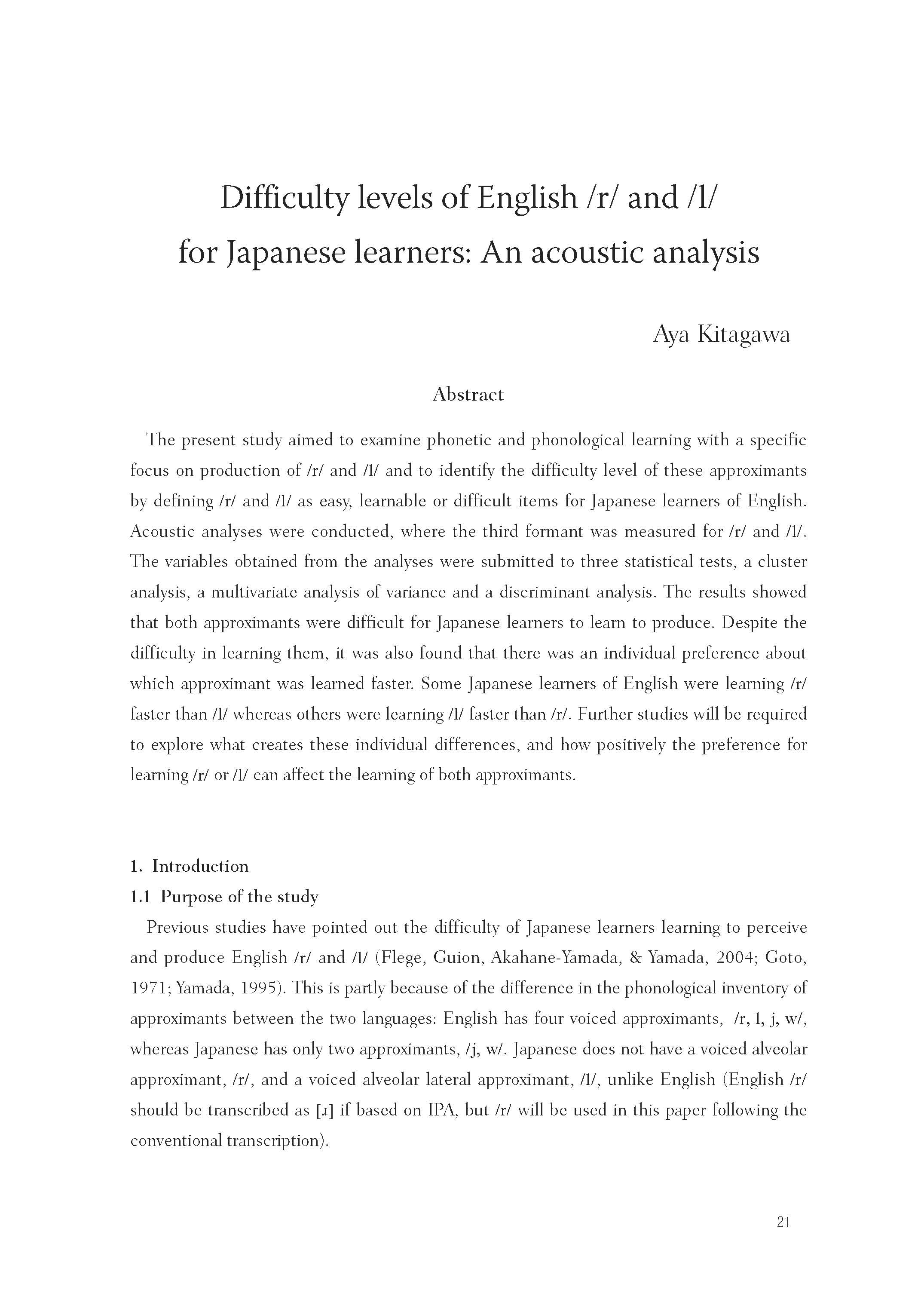 Difficulty levels of English /r/ and /l/ for Japanese learners: An acoustic analysis

Aya Kitagawa

Abstract

The present study aimed to examine phonetic and phonological learning with a specific focus on production of /r/ and /l/ and to identify the difficulty level of these approximants by defining /r/ and /l/ as easy, learnable or difficult items for Japanese learners of English. Acoustic analyses were conducted, where the third formant was measured for /r/ and /l/. The variables obtained from the analyses were submitted to three statistical tests, a cluster analysis, a multivariate analysis of variance and a discriminant analysis. The results showed that both approximants were difficult for Japanese learners to learn to produce. Despite the difficulty in learning them, it was also found that there was an individual preference about which approximant was learned faster. Some Japanese learners of English were learning /r/ faster than /l/ whereas others were learning /l/ faster than /r/. Further studies will be required to explore what creates these individual differences, and how positively the preference for learning /r/ or /l/ can affect the learning of both approximants.

1. Introduction
1.1 Purpose of the study
Previous studies have pointed out the difficulty of Japanese learners learning to perceive and produce English /r/ and /l/ (Flege, Guion, Akahane-Yamada, & Yamada, 2004; Goto, 1971; Yamada, 1995). This is partly because of the difference in the phonological inventory of approximants between the two languages: English has four voiced approximants, /r, l, j, w/, whereas Japanese has only two approximants, /j, w/. Japanese does not have a voiced alveolar approximant, /r/, and a voiced alveolar lateral approximant, /l/, unlike English (English /r/ should be transcribed as [ɹ] if based on IPA, but /r/ will be used in this paper following the conventional transcription).

21